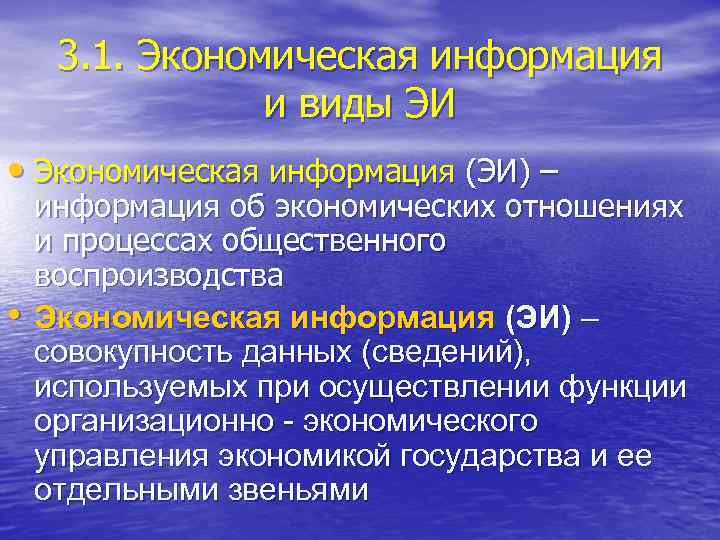 3.1. Экономическая информация и виды ЭИ

• Экономическая информация (ЭИ) – информация об экономических отношениях и процессах общественного воспроизводства

• Экономическая информация (ЭИ) – совокупность данных (сведений), используемых при осуществлении функции организационно - экономического управления экономикой государства и ее отдельными звеньями